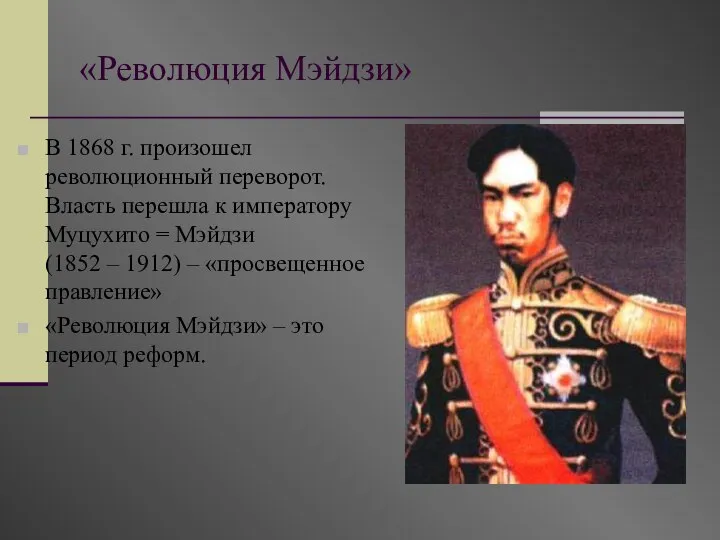 «Революция Мэйдзи»

В 1868 г. произошел революционный переворот. Власть перешла к императору Муцухито = Мэйдзи (1852 – 1912) – «просвещенное правление»

«Революция Мэйдзи» – это период реформ.